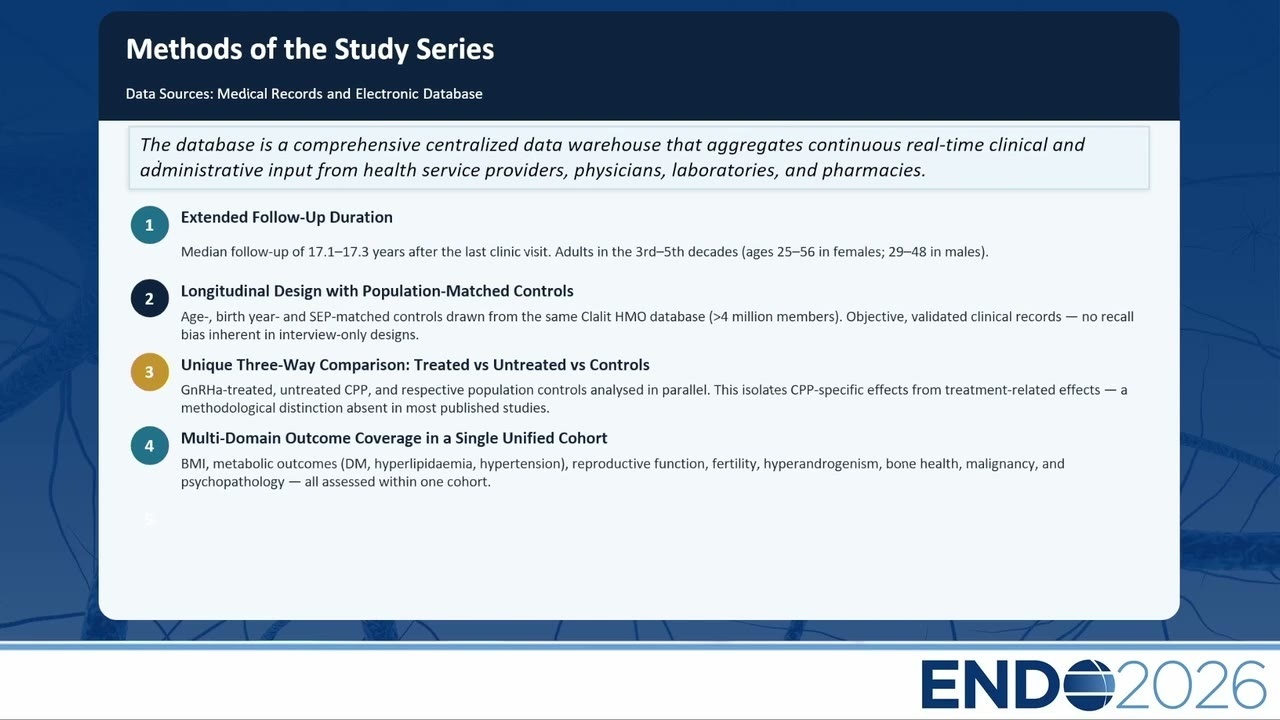 Methods of the Study Series

Data Sources: Medical Records and Electronic Database

The database is a comprehensive centralized data warehouse that aggregates continuous real-time clinical and administrative input from health service providers, physicians, laboratories, and pharmacies.

1 Extended Follow-Up Duration

Median follow-up of 17.1–17.3 years after the last clinic visit. Adults in the 3rd–5th decades (ages 25–56 in females; 29–48 in males).

2 Longitudinal Design with Population-Matched Controls

Age-, birth year- and SEP-matched controls drawn from the same Clalit HMO database (>4 million members). Objective, validated clinical records — no recall bias inherent in interview-only designs.

3 Unique Three-Way Comparison: Treated vs Untreated vs Controls

GnRHa-treated, untreated CPP, and respective population controls analysed in parallel. This isolates CPP-specific effects from treatment-related effects — a methodological distinction absent in most published studies.

4 Multi-Domain Outcome Coverage in a Single Unified Cohort

BMI, metabolic outcomes (DM, hyperlipidaemia, hypertension), reproductive function, fertility, hyperandrogenism, bone health, malignancy, and psychopathology — all assessed within one cohort.

5

ENDO2026